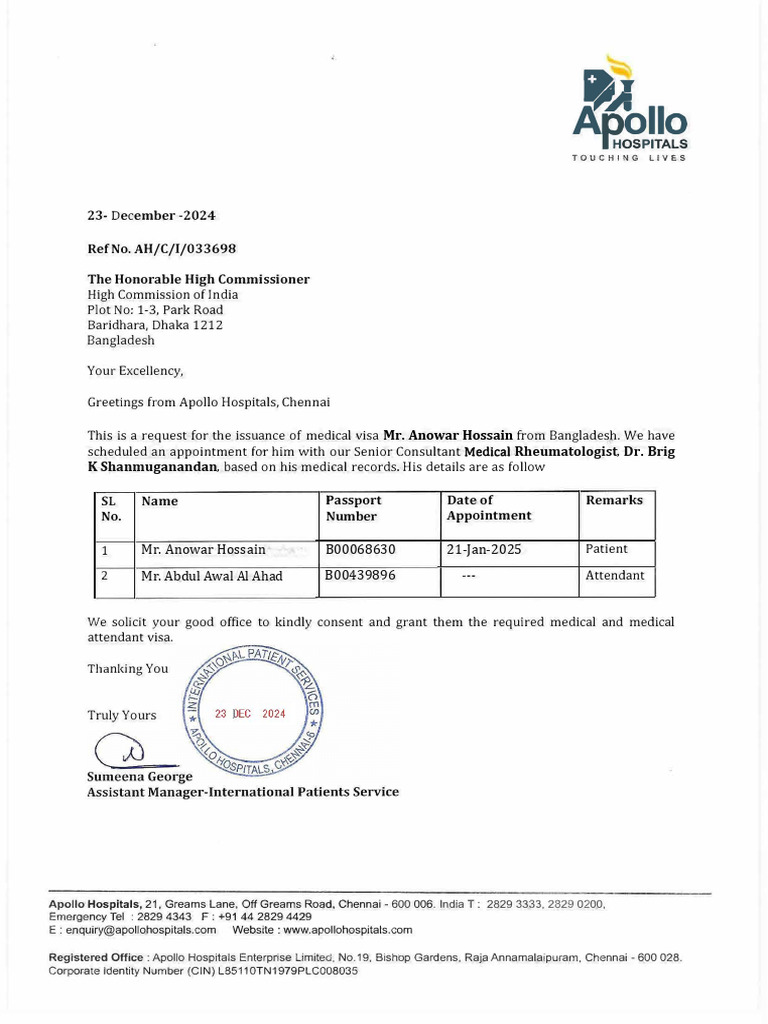 Apollo
HOSPITALS
TOUCHING LIVES

23- December -2024

Ref No. AH/C/I/033698

The Honorable High Commissioner
High Commission of India
Plot No: 1-3, Park Road
Baridhara, Dhaka 1212
Bangladesh

Your Excellency,

Greetings from Apollo Hospitals, Chennai

This is a request for the issuance of medical visa Mr. Anowar Hossain from Bangladesh. We have scheduled an appointment for him with our Senior Consultant Medical Rheumatologist, Dr. Brig K Shanmuganandan, based on his medical records. His details are as follow

| SL No. | Name | Passport Number | Date of Appointment | Remarks |
|---|---|---|---|---|
| 1 | Mr. Anowar Hossain | B00068630 | 21-Jan-2025 | Patient |
| 2 | Mr. Abdul Awal Al Ahad | B00439896 | --- | Attendant |

We solicit your good office to kindly consent and grant them the required medical and medical attendant visa.

Thanking You

Truly Yours

INTERNATIONAL PATIENT SERVICES
23 DEC 2024
APOLLO HOSPITALS, CHENNAI-6

Sumeena George
Assistant Manager-International Patients Service

Apollo Hospitals, 21, Greams Lane, Off Greams Road, Chennai - 600 006. India T : 2829 3333, 2829 0200, Emergency Tel : 2829 4343 F : +91 44 2829 4429
E : enquiry@apollohospitals.com Website : www.apollohospitals.com

Registered Office : Apollo Hospitals Enterprise Limited, No.19, Bishop Gardens, Raja Annamalaipuram, Chennai - 600 028. Corporate Identity Number (CIN) L85110TN1979PLC008035